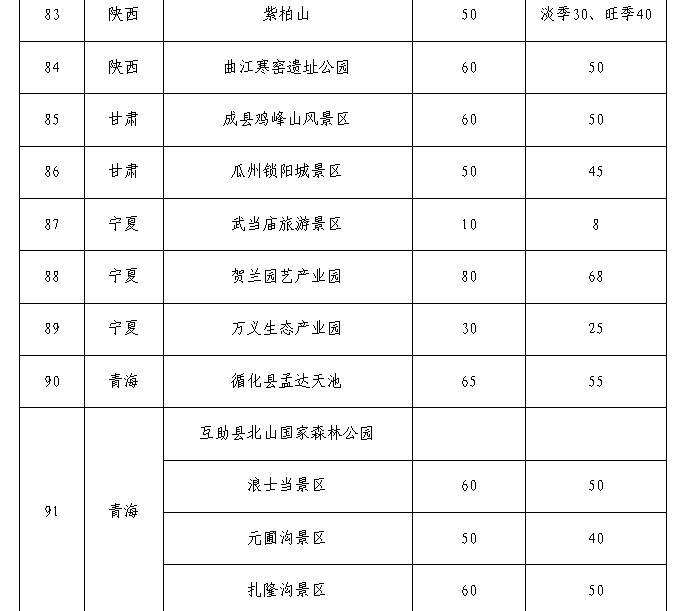 | 83 | 陕西 | 紫柏山 | 50 | 淡季30、旺季40 |
|---|---|---|---|---|
| 84 | 陕西 | 曲江寒窑遗址公园 | 60 | 50 |
| 85 | 甘肃 | 成县鸡峰山风景区 | 60 | 50 |
| 86 | 甘肃 | 瓜州锁阳城景区 | 50 | 45 |
| 87 | 宁夏 | 武当庙旅游景区 | 10 | 8 |
| 88 | 宁夏 | 贺兰园艺产业园 | 80 | 68 |
| 89 | 宁夏 | 万义生态产业园 | 30 | 25 |
| 90 | 青海 | 循化县孟达天池 | 65 | 55 |
| 91 | 青海 | 互助县北山国家森林公园 | | |
| | | 浪士当景区 | 60 | 50 |
| | | 元圃沟景区 | 50 | 40 |
| | | 扎隆沟景区 | 60 | 50 |